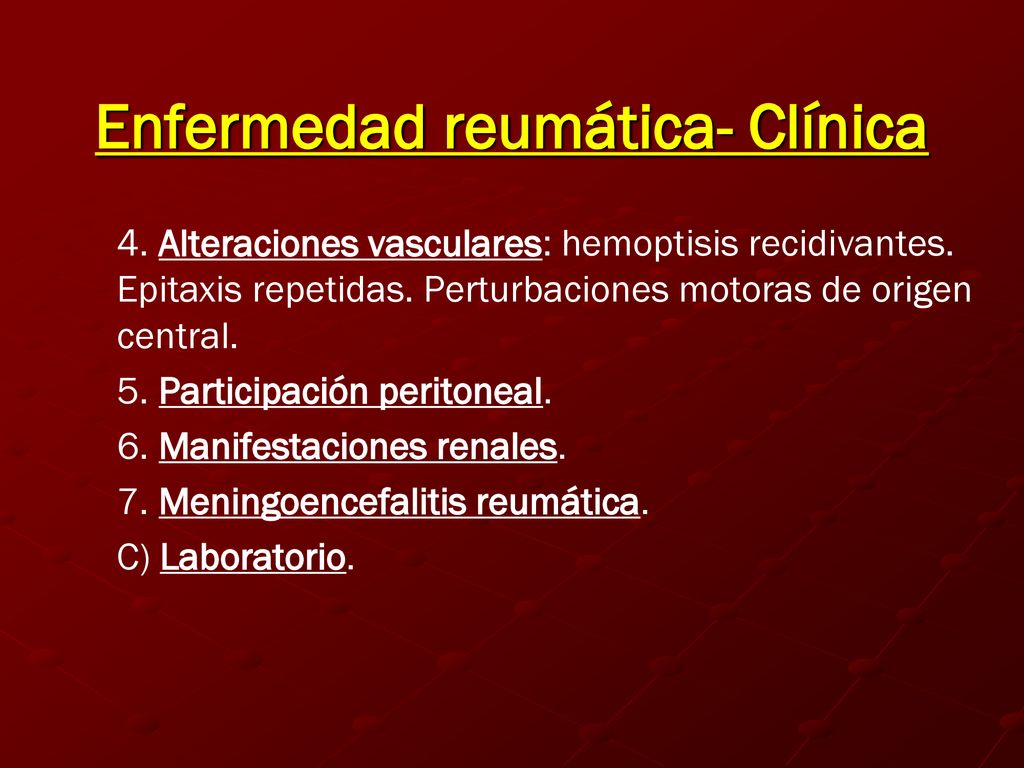 Enfermedad reumática- Clínica

4. Alteraciones vasculares: hemoptisis recidivantes. Epitaxis repetidas. Perturbaciones motoras de origen central.

5. Participación peritoneal.

6. Manifestaciones renales.

7. Meningoencefalitis reumática.

C) Laboratorio.